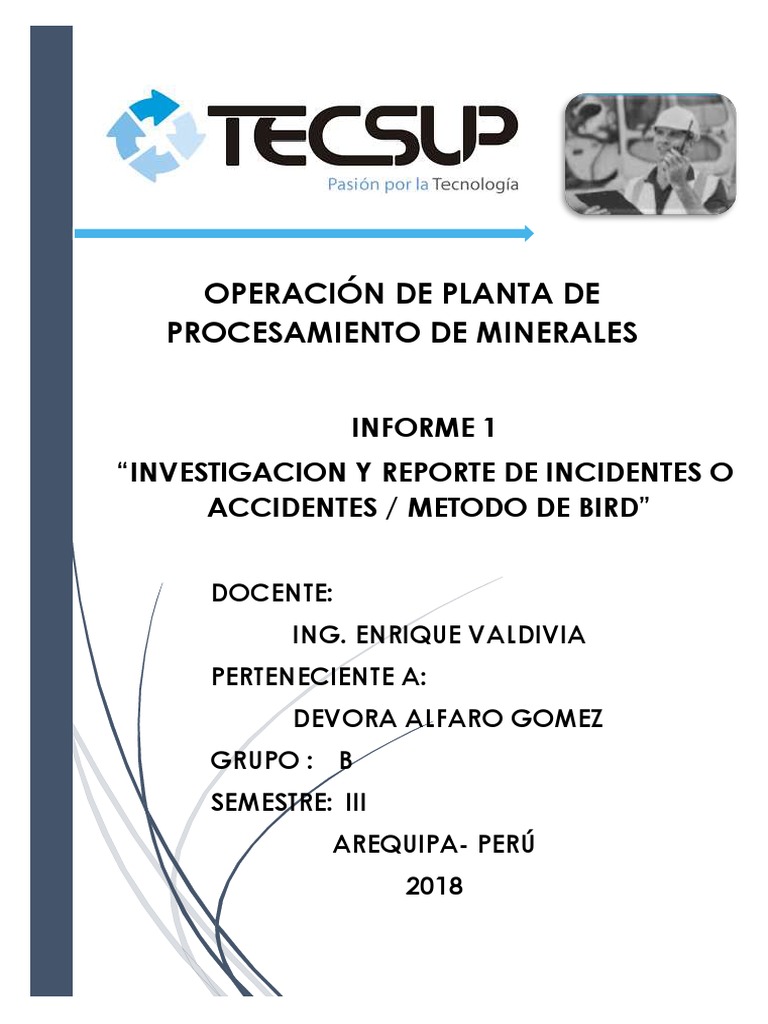 TECSUP
Pasión por la Tecnología

OPERACIÓN DE PLANTA DE PROCESAMIENTO DE MINERALES

INFORME 1

“INVESTIGACION Y REPORTE DE INCIDENTES O ACCIDENTES / METODO DE BIRD”

DOCENTE:

ING. ENRIQUE VALDIVIA

PERTENECIENTE A:

DEVORA ALFARO GOMEZ

GRUPO : B

SEMESTRE: III

AREQUIPA- PERÚ

2018